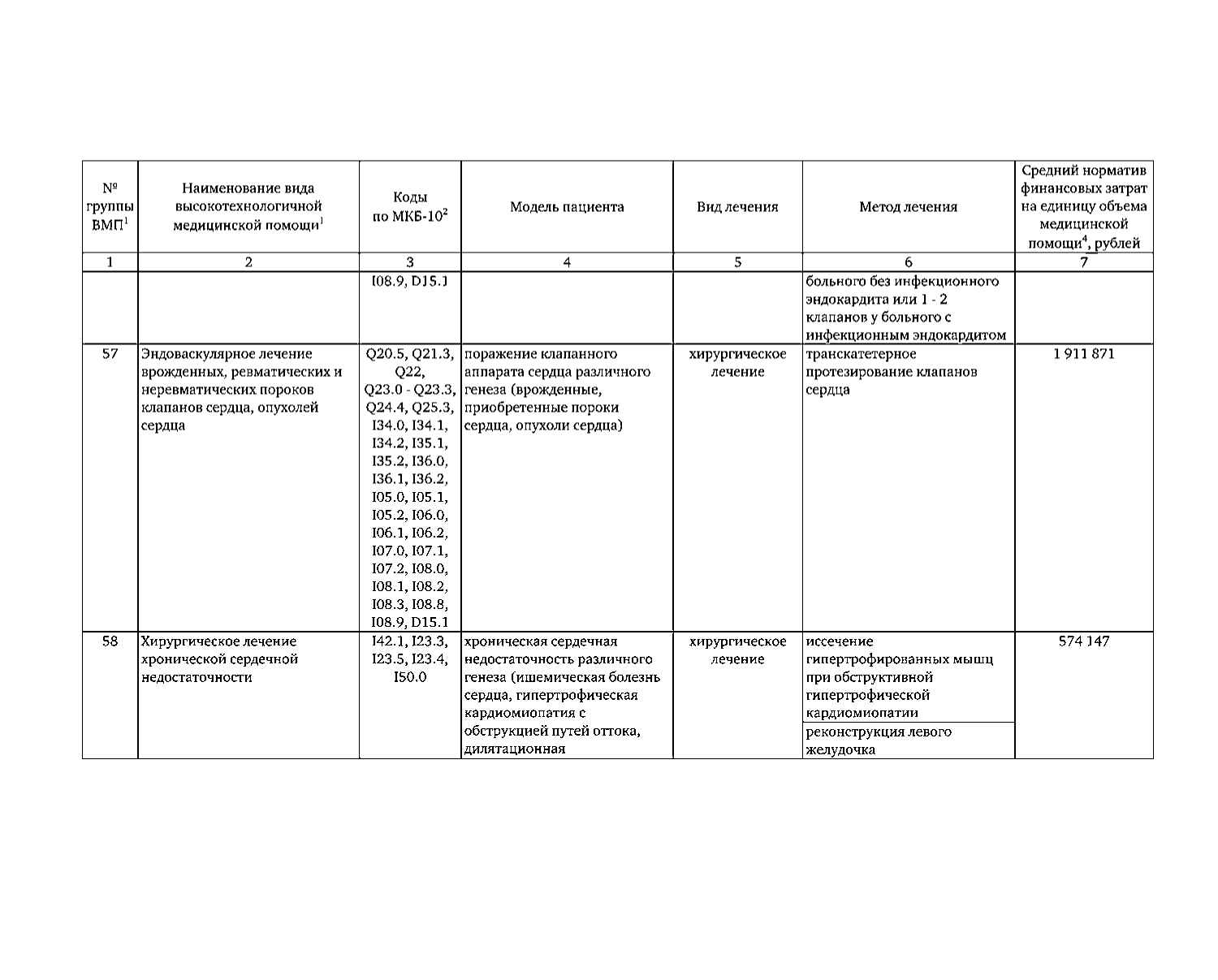 | № группы ВМП$^1$ | Наименование вида высокотехнологичной медицинской помощи$^1$ | Коды по МКБ-10$^2$ | Модель пациента | Вид лечения | Метод лечения | Средний норматив финансовых затрат на единицу объема медицинской помощи$^4$, рублей |
|---|---|---|---|---|---|---|
| 1 | 2 | 3 | 4 | 5 | 6 | 7 |
| | | I08.9, D15.1 | | | больного без инфекционного эндокардита или 1 - 2 клапанов у больного с инфекционным эндокардитом | |
| 57 | Эндоваскулярное лечение врожденных, ревматических и неревматических пороков клапанов сердца, опухолей сердца | Q20.5, Q21.3, Q22, Q23.0 - Q23.3, Q24.4, Q25.3, I34.0, I34.1, I34.2, I35.1, I35.2, I36.0, I36.1, I36.2, I05.0, I05.1, I05.2, I06.0, I06.1, I06.2, I07.0, I07.1, I07.2, I08.0, I08.1, I08.2, I08.3, I08.8, I08.9, D15.1 | поражение клапанного аппарата сердца различного генеза (врожденные, приобретенные пороки сердца, опухоли сердца) | хирургическое лечение | транскатетерное протезирование клапанов сердца | 1 911 871 |
| 58 | Хирургическое лечение хронической сердечной недостаточности | I42.1, I23.3, I23.5, I23.4, I50.0 | хроническая сердечная недостаточность различного генеза (ишемическая болезнь сердца, гипертрофическая кардиомиопатия с обструкцией путей оттока, дилятационная | хирургическое лечение | иссечение гипертрофированных мышц при обструктивной гипертрофической кардиомиопатии | 574 147 |
| | | | | | реконструкция левого желудочка | |